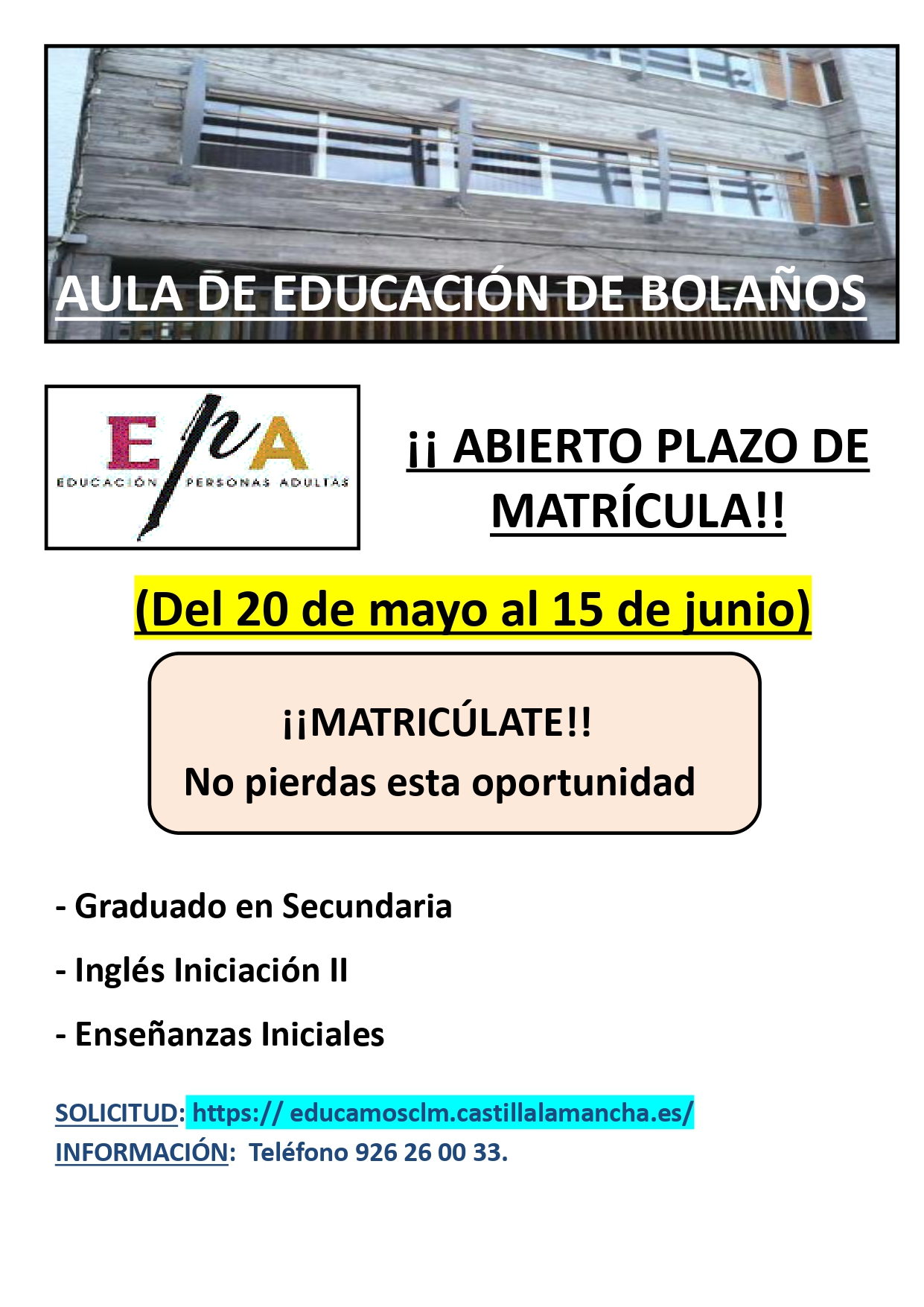 AULA DE EDUCACIÓN DE BOLAÑOS

EPA
EDUCACIÓN PERSONAS ADULTAS

¡¡ ABIERTO PLAZO DE MATRÍCULA!!

(Del 20 de mayo al 15 de junio)

¡¡MATRICÚLATE!!
No pierdas esta oportunidad

- Graduado en Secundaria

- Inglés Iniciación II

- Enseñanzas Iniciales

SOLICITUD: https:// educamosclm.castillalamancha.es/
INFORMACIÓN: Teléfono 926 26 00 33.